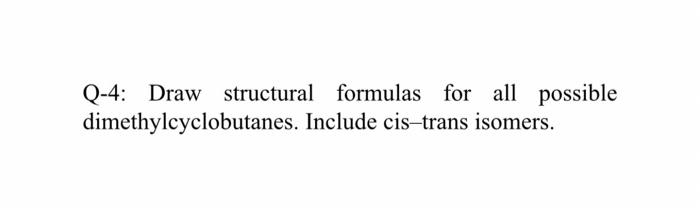 Q-4: Draw structural formulas for all possible dimethylcyclobutanes. Include cis–trans isomers.